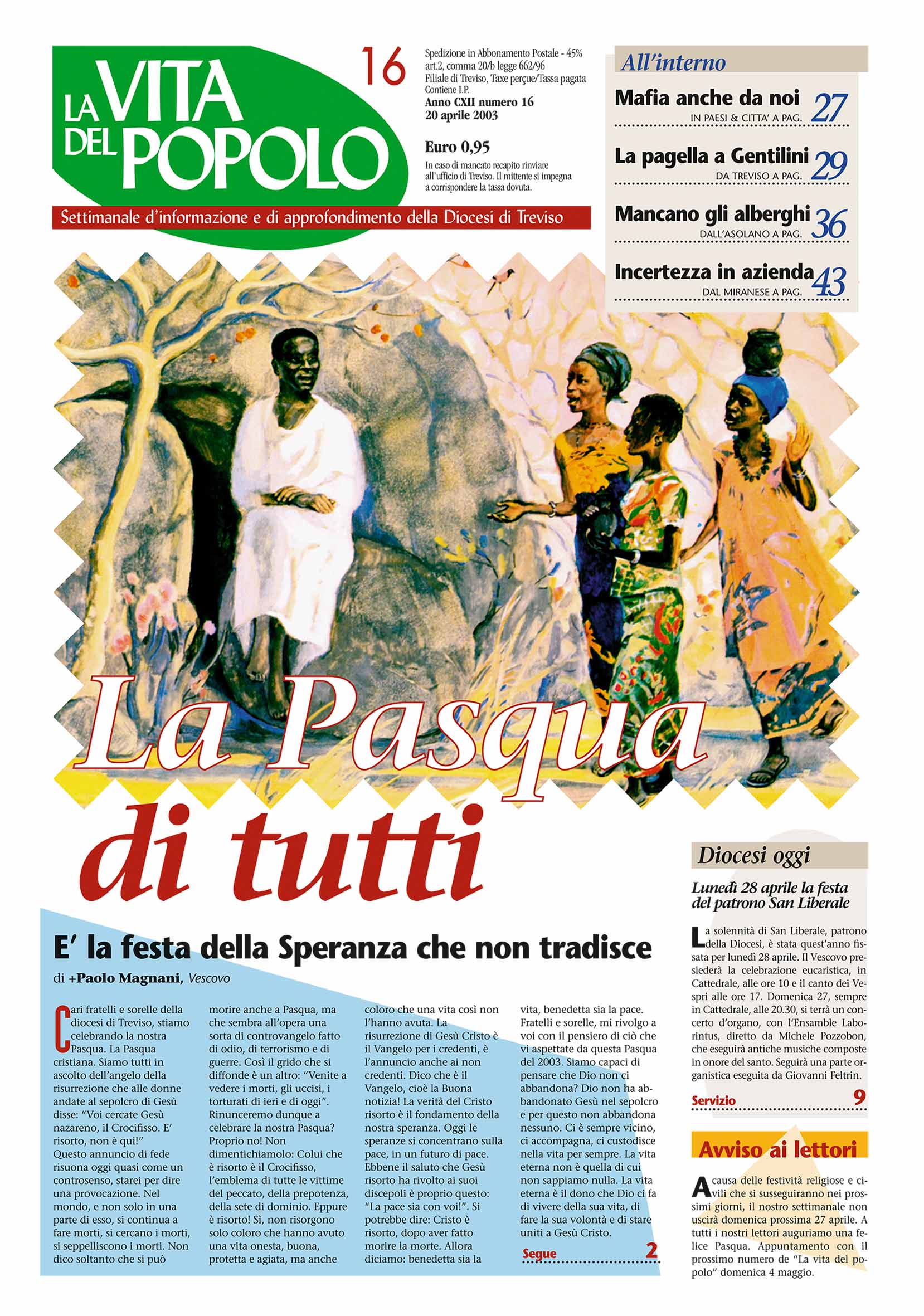 LA VITA DEL POPOLO

16

Spedizione in Abbonamento Postale - 45% art.2, comma 20/b legge 662/96 Filiale di Treviso, Taxe perçue/Tassa pagata Contiene I.P.

Anno CXII numero 16
20 aprile 2003

Euro 0,95

In caso di mancato recapito rinviare all'ufficio di Treviso. Il mittente si impegna a corrispondere la tassa dovuta.

Settimanale d'informazione e di approfondimento della Diocesi di Treviso

All'interno

Mafia anche da noi
IN PAESI & CITTA' A PAG. 27

La pagella a Gentilini
DA TREVISO A PAG. 29

Mancano gli alberghi
DALL'ASOLANO A PAG. 36

Incertezza in azienda
DAL MIRANESE A PAG. 43

La Pasqua di tutti

E' la festa della Speranza che non tradisce

di +Paolo Magnani, Vescovo

Cari fratelli e sorelle della diocesi di Treviso, stiamo celebrando la nostra Pasqua. La Pasqua cristiana. Siamo tutti in ascolto dell'angelo della risurrezione che alle donne andate al sepolcro di Gesù disse: "Voi cercate Gesù nazareno, il Crocifisso. E' risorto, non è qui!"
Questo annuncio di fede risuona oggi quasi come un controsenso, starei per dire una provocazione. Nel mondo, e non solo in una parte di esso, si continua a fare morti, si cercano i morti, si seppelliscono i morti. Non dico soltanto che si può morire anche a Pasqua, ma che sembra all'opera una sorta di controvangelo fatto di odio, di terrorismo e di guerre. Così il grido che si diffonde è un altro: "Venite a vedere i morti, gli uccisi, i torturati di ieri e di oggi". Rinunceremo dunque a celebrare la nostra Pasqua? Proprio no! Non dimentichiamolo: Colui che è risorto è il Crocifisso, l'emblema di tutte le vittime del peccato, della prepotenza, della sete di dominio. Eppure è risorto! Sì, non risorgono solo coloro che hanno avuto una vita onesta, buona, protetta e agiata, ma anche coloro che una vita così non l'hanno avuta. La risurrezione di Gesù Cristo è il Vangelo per i credenti, è l'annuncio anche ai non credenti. Dico che è il Vangelo, cioè la Buona notizia! La verità del Cristo risorto è il fondamento della nostra speranza. Oggi le speranze si concentrano sulla pace, in un futuro di pace. Ebbene il saluto che Gesù risorto ha rivolto ai suoi discepoli è proprio questo: "La pace sia con voi!". Si potrebbe dire: Cristo è risorto, dopo aver fatto morire la morte. Allora diciamo: benedetta sia la vita, benedetta sia la pace. Fratelli e sorelle, mi rivolgo a voi con il pensiero di ciò che vi aspettate da questa Pasqua del 2003. Siamo capaci di pensare che Dio non ci abbandona? Dio non ha abbandonato Gesù nel sepolcro e per questo non abbandona nessuno. Ci è sempre vicino, ci accompagna, ci custodisce nella vita per sempre. La vita eterna non è quella di cui non sappiamo nulla. La vita eterna è il dono che Dio ci fa di vivere della sua vita, di fare la sua volontà e di stare uniti a Gesù Cristo.

Segue 2

Diocesi oggi

Lunedì 28 aprile la festa del patrono San Liberale

La solennità di San Liberale, patrono della Diocesi, è stata quest'anno fissata per lunedì 28 aprile. Il Vescovo presiederà la celebrazione eucaristica, in Cattedrale, alle ore 10 e il canto dei Vespri alle ore 17. Domenica 27, sempre in Cattedrale, alle 20.30, si terrà un concerto d'organo, con l'Ensamble Laborintus, diretto da Michele Pozzobon, che eseguirà antiche musiche composte in onore del santo. Seguirà una parte organistica eseguita da Giovanni Feltrin.

Servizio 9

Avviso ai lettori

A causa delle festività religiose e civili che si susseguiranno nei prossimi giorni, il nostro settimanale non uscirà domenica prossima 27 aprile. A tutti i nostri lettori auguriamo una felice Pasqua. Appuntamento con il prossimo numero de "La vita del popolo" domenica 4 maggio.